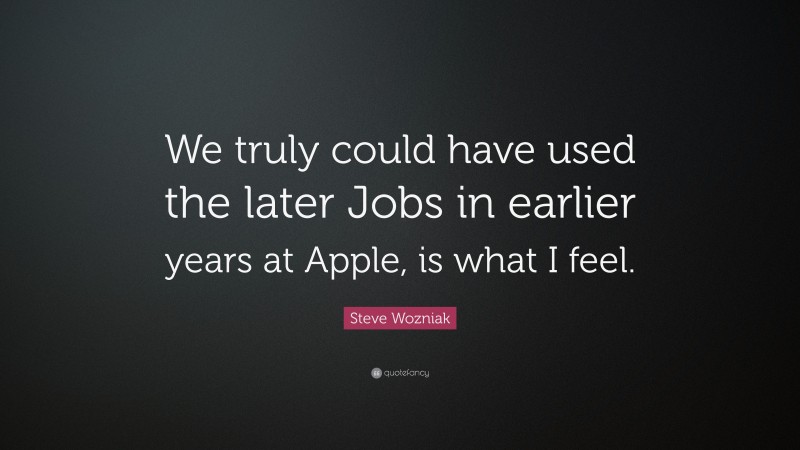 We truly could have used the later Jobs in earlier years at Apple, is what I feel.

Steve Wozniak

quotefancy